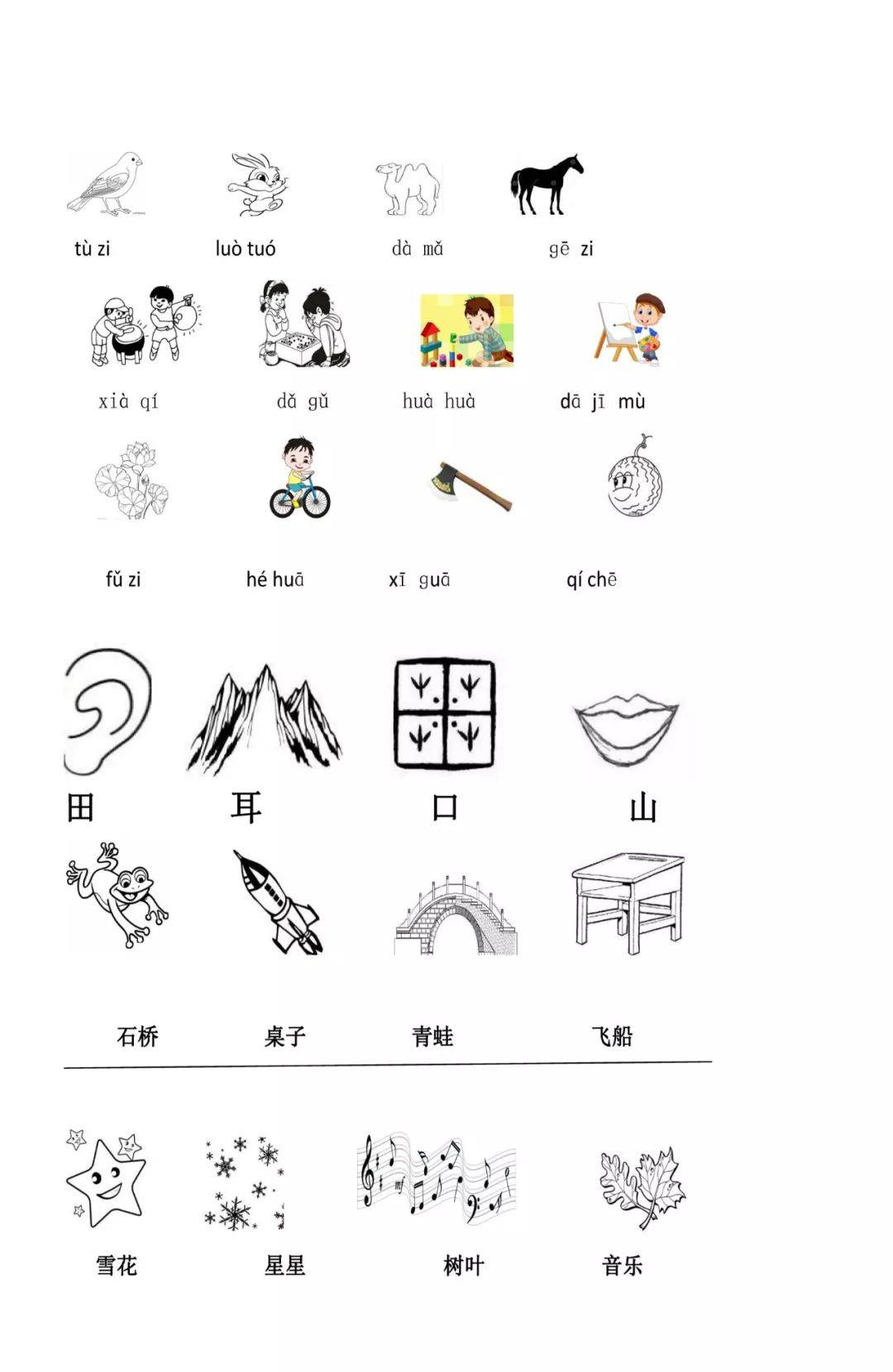 tù zi luò tuó dà mǎ gē zi

xià qí dǎ gǔ huà huà dā jī mù

fǔ zi hé huā xī guā qí chē

田 耳 口 山

石桥 桌子 青蛙 飞船

雪花 星星 树叶 音乐